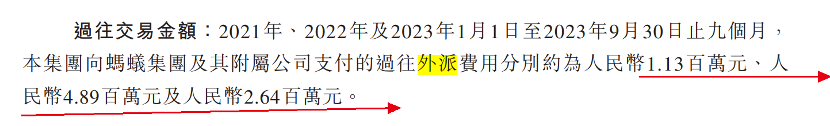 過往交易金額：2021年、2022年及2023年1月1日至2023年9月30日止九個月，本集團向螞蟻集團及其附屬公司支付的過往外派費用分別約為人民幣1.13百萬元、人民幣4.89百萬元及人民幣2.64百萬元。